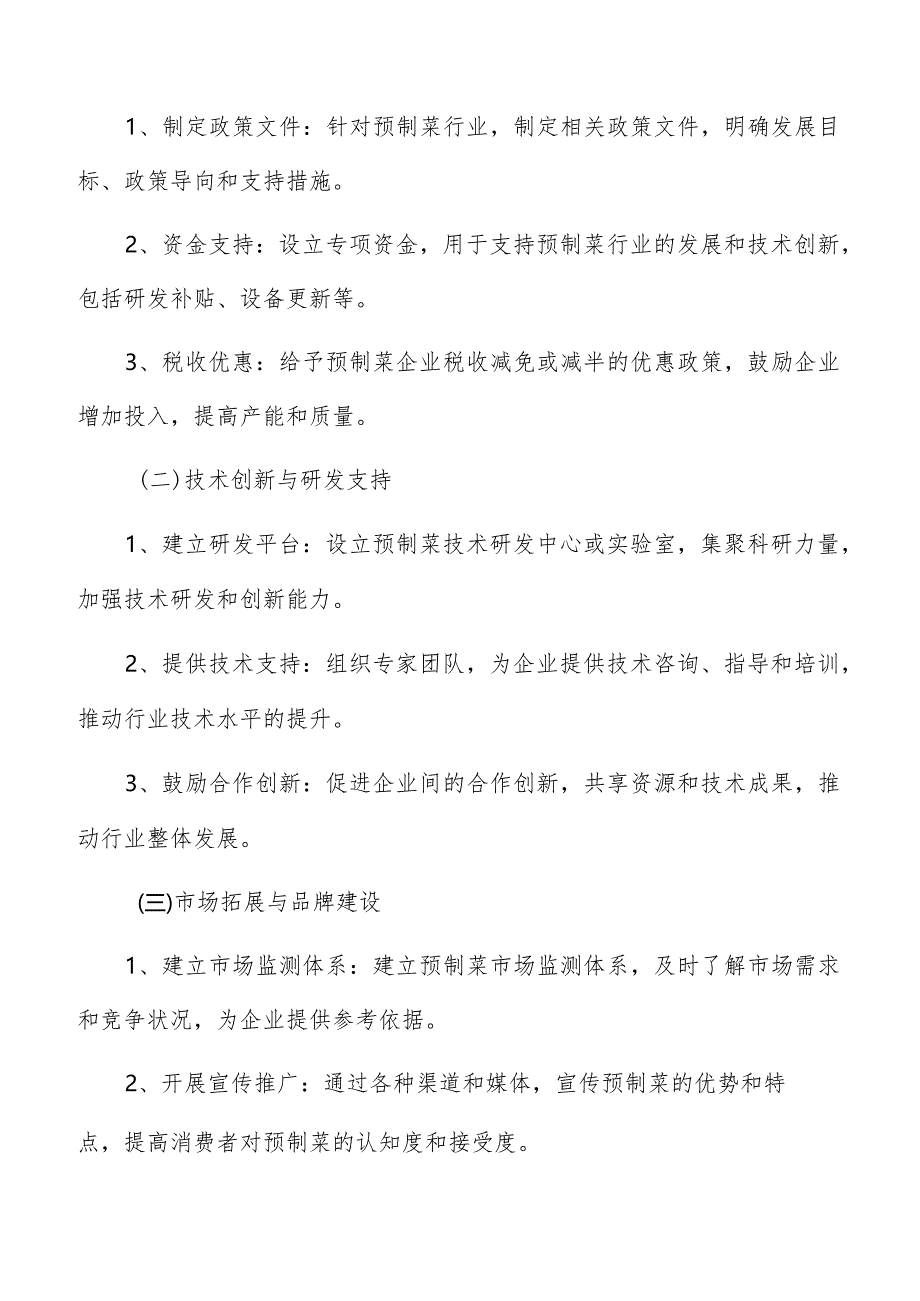 1、制定政策文件：针对预制菜行业，制定相关政策文件，明确发展目标、政策导向和支持措施。

2、资金支持：设立专项资金，用于支持预制菜行业的发展和技术创新，包括研发补贴、设备更新等。

3、税收优惠：给予预制菜企业税收减免或减半的优惠政策，鼓励企业增加投入，提高产能和质量。

（二）技术创新与研发支持

1、建立研发平台：设立预制菜技术研发中心或实验室，集聚科研力量，加强技术研发和创新能力。

2、提供技术支持：组织专家团队，为企业提供技术咨询、指导和培训，推动行业技术水平的提升。

3、鼓励合作创新：促进企业间的合作创新，共享资源和技术成果，推动行业整体发展。

(三)市场拓展与品牌建设

1、建立市场监测体系：建立预制菜市场监测体系，及时了解市场需求和竞争状况，为企业提供参考依据。

2、开展宣传推广：通过各种渠道和媒体，宣传预制菜的优势和特点，提高消费者对预制菜的认知度和接受度。